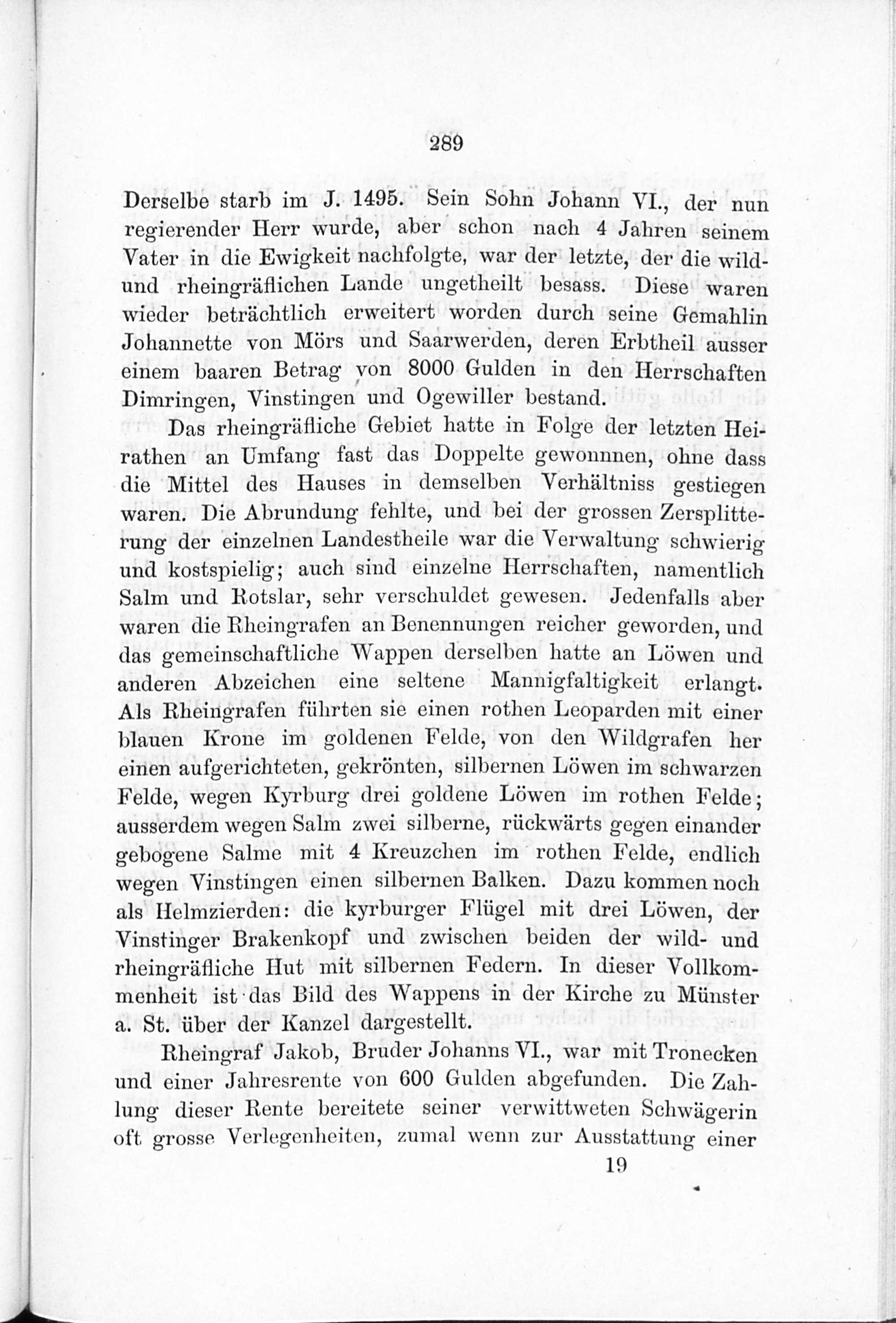 289

Derselbe starb im J. 1495. Sein Sohn Johann VI., der nun regierender Herr wurde, aber schon nach 4 Jahren seinem Vater in die Ewigkeit nachfolgte, war der letzte, der die wild- und rheingräflichen Lande ungetheilt besass. Diese waren wieder beträchtlich erweitert worden durch seine Gemahlin Johannette von Mörs und Saarwerden, deren Erbtheil ausser einem baaren Betrag von 8000 Gulden in den Herrschaften Dimringen, Vinstingen und Ogewiller bestand.

Das rheingräfliche Gebiet hatte in Folge der letzten Heirathen an Umfang fast das Doppelte gewonnnen, ohne dass die Mittel des Hauses in demselben Verhältniss gestiegen waren. Die Abrundung fehlte, und bei der grossen Zersplitterung der einzelnen Landestheile war die Verwaltung schwierig und kostspielig; auch sind einzelne Herrschaften, namentlich Salm und Rotslar, sehr verschuldet gewesen. Jedenfalls aber waren die Rheingrafen an Benennungen reicher geworden, und das gemeinschaftliche Wappen derselben hatte an Löwen und anderen Abzeichen eine seltene Mannigfaltigkeit erlangt. Als Rheingrafen führten sie einen rothen Leoparden mit einer blauen Krone im goldenen Felde, von den Wildgrafen her einen aufgerichteten, gekrönten, silbernen Löwen im schwarzen Felde, wegen Kyrburg drei goldene Löwen im rothen Felde; ausserdem wegen Salm zwei silberne, rückwärts gegen einander gebogene Salme mit 4 Kreuzchen im rothen Felde, endlich wegen Vinstingen einen silbernen Balken. Dazu kommen noch als Helmzierden: die kyrburger Flügel mit drei Löwen, der Vinstinger Brakenkopf und zwischen beiden der wild- und rheingräfliche Hut mit silbernen Federn. In dieser Vollkommenheit ist das Bild des Wappens in der Kirche zu Münster a. St. über der Kanzel dargestellt.

Rheingraf Jakob, Bruder Johanns VI., war mit Tronecken und einer Jahresrente von 600 Gulden abgefunden. Die Zahlung dieser Rente bereitete seiner verwittweten Schwägerin oft grosse Verlegenheiten, zumal wenn zur Ausstattung einer

19